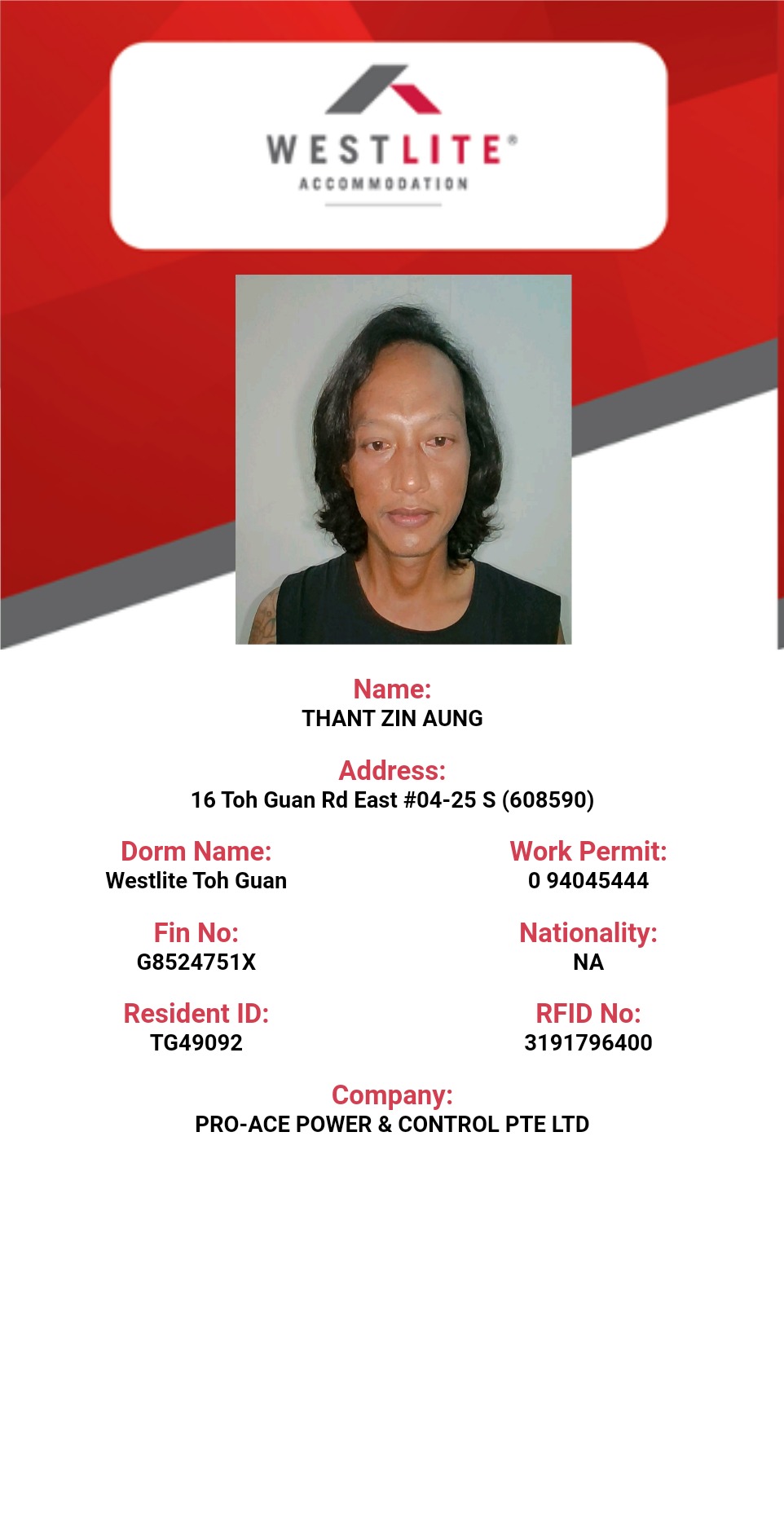 WESTLITE®
ACCOMMODATION

Name:
THANT ZIN AUNG

Address:
16 Toh Guan Rd East #04-25 S (608590)

Dorm Name:
Westlite Toh Guan

Fin No:
G8524751X

Resident ID:
TG49092

Work Permit:
0 94045444

Nationality:
NA

RFID No:
3191796400

Company:
PRO-ACE POWER & CONTROL PTE LTD